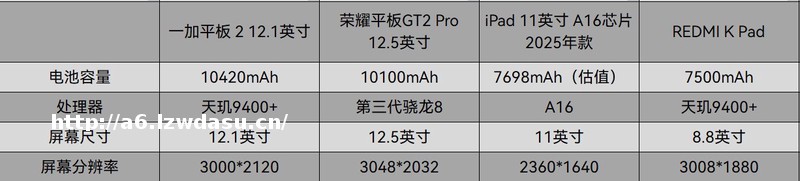 | | 一加平板 2 12.1英寸 | 荣耀平板GT2 Pro 12.5英寸 | iPad 11英寸 A16芯片 2025年款 | REDMI K Pad |
|---|---|---|---|---|
| 电池容量 | 10420mAh | 10100mAh | 7698mAh（估值） | 7500mAh |
| 处理器 | 天玑9400+ | 第三代骁龙8 | A16 | 天玑9400+ |
| 屏幕尺寸 | 12.1英寸 | 12.5英寸 | 11英寸 | 8.8英寸 |
| 屏幕分辨率 | 3000*2120 | 3048*2032 | 2360*1640 | 3008*1880 |

http://a6.lzwdasu.cn/